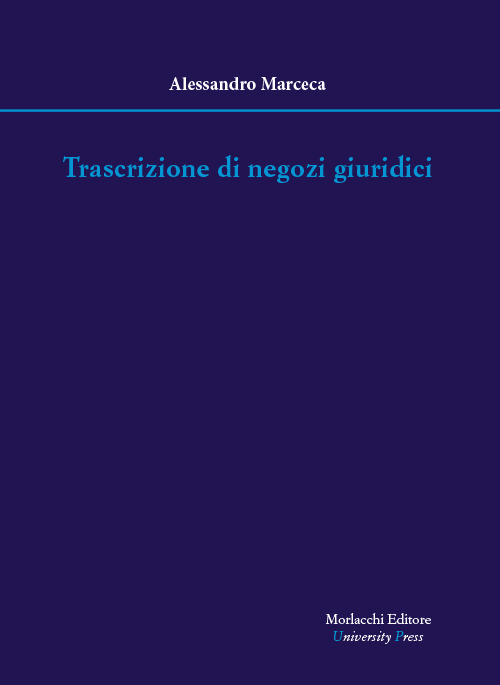 Alessandro Marceca

Trascrizione di negozi giuridici

Morlacchi Editore
University Press